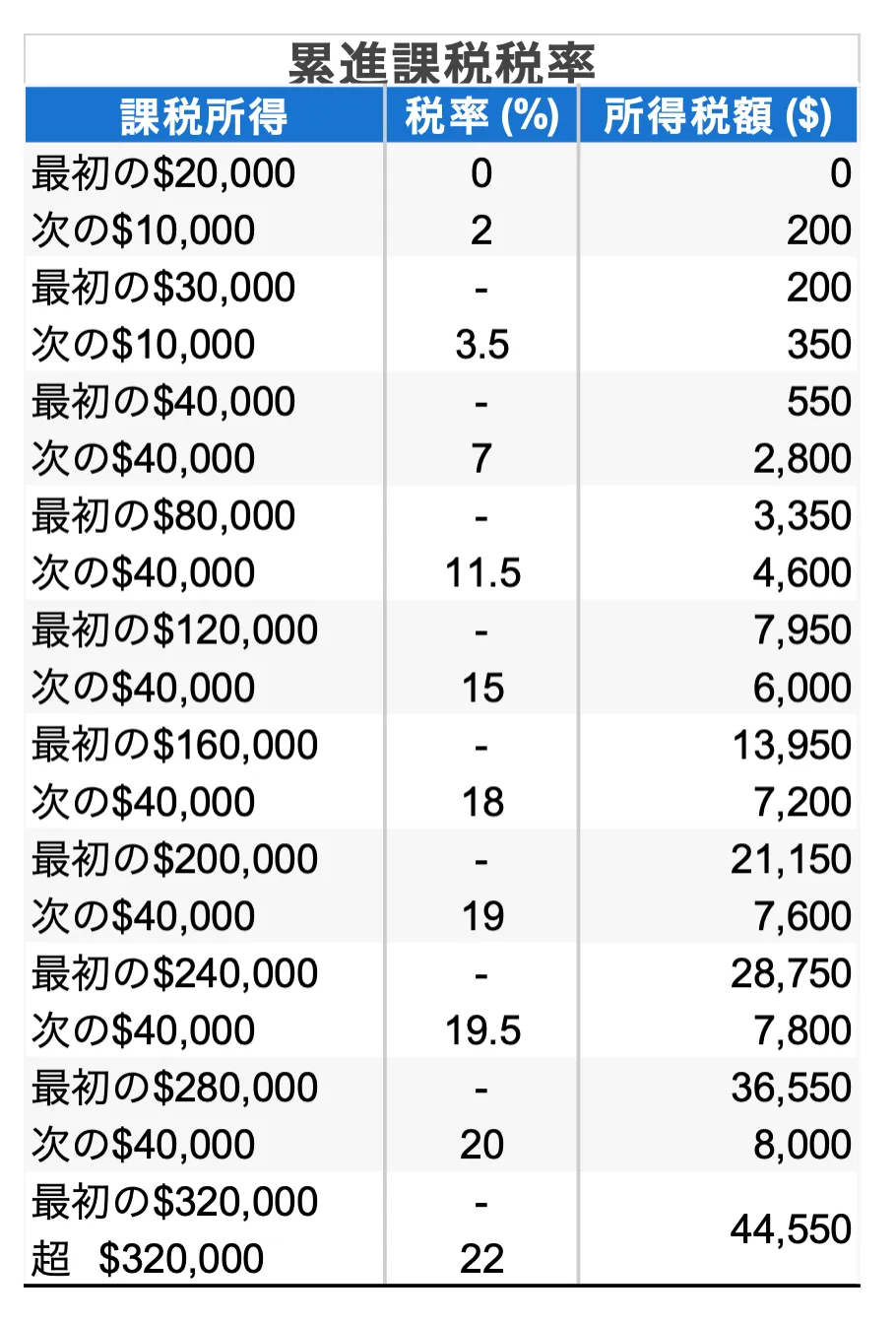 累進課税税率

| 課税所得 | 税率 (%) | 所得税額 ($) |
|---|---|---|
| 最初の\$20,000 | 0 | 0 |
| 次の\$10,000 | 2 | 200 |
| 最初の\$30,000 | - | 200 |
| 次の\$10,000 | 3.5 | 350 |
| 最初の\$40,000 | - | 550 |
| 次の\$40,000 | 7 | 2,800 |
| 最初の\$80,000 | - | 3,350 |
| 次の\$40,000 | 11.5 | 4,600 |
| 最初の\$120,000 | - | 7,950 |
| 次の\$40,000 | 15 | 6,000 |
| 最初の\$160,000 | - | 13,950 |
| 次の\$40,000 | 18 | 7,200 |
| 最初の\$200,000 | - | 21,150 |
| 次の\$40,000 | 19 | 7,600 |
| 最初の\$240,000 | - | 28,750 |
| 次の\$40,000 | 19.5 | 7,800 |
| 最初の\$280,000 | - | 36,550 |
| 次の\$40,000 | 20 | 8,000 |
| 最初の\$320,000 | - | 44,550 |
| 超 \$320,000 | 22 | |